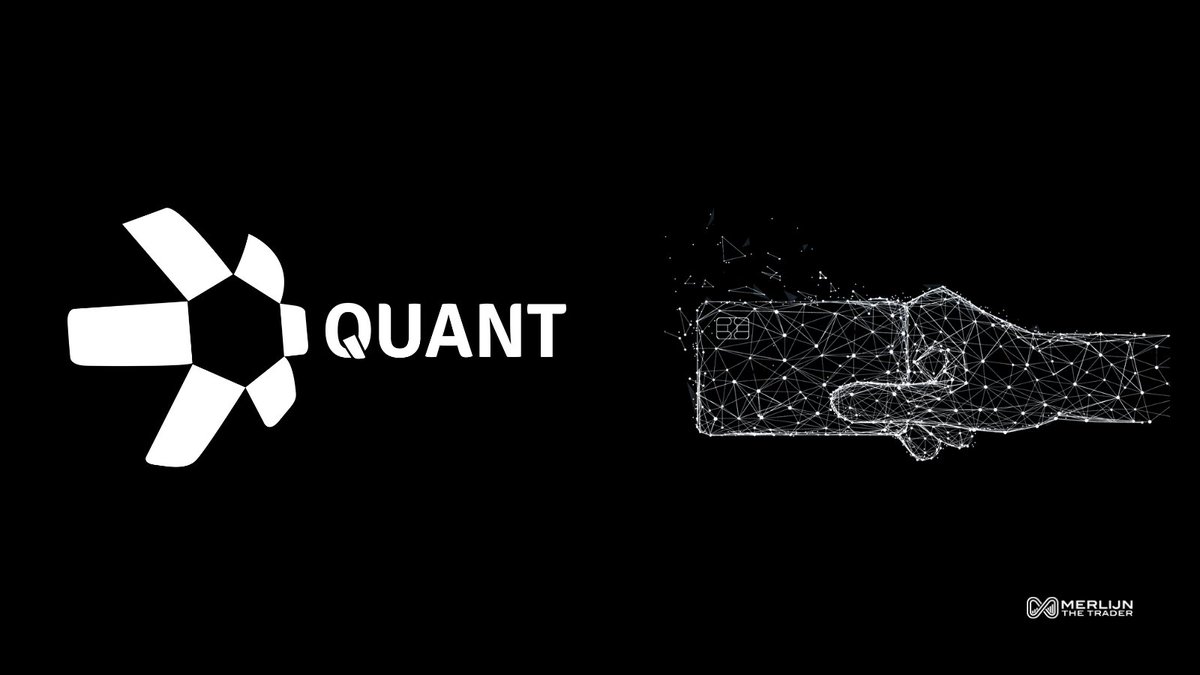 QUANT

MERLIJN THE TRADER